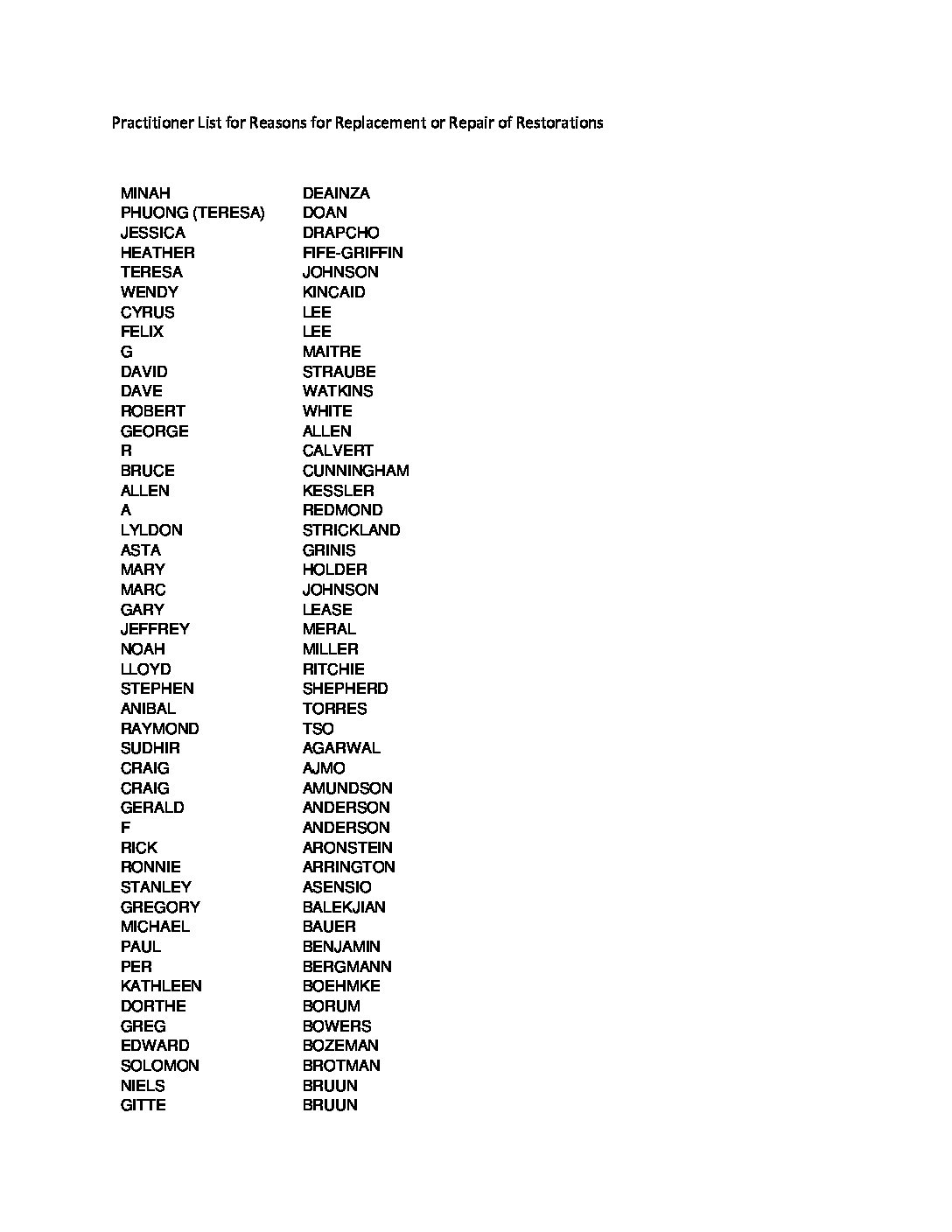 Practitioner List for Reasons for Replacement or Repair of Restorations

| | |
|---|---|
| MINAH | DEAINZA |
| PHUONG (TERESA) | DOAN |
| JESSICA | DRAPCHO |
| HEATHER | FIFE-GRIFFIN |
| TERESA | JOHNSON |
| WENDY | KINCAID |
| CYRUS | LEE |
| FELIX | LEE |
| G | MAITRE |
| DAVID | STRAUBE |
| DAVE | WATKINS |
| ROBERT | WHITE |
| GEORGE | ALLEN |
| R | CALVERT |
| BRUCE | CUNNINGHAM |
| ALLEN | KESSLER |
| A | REDMOND |
| LYLDON | STRICKLAND |
| ASTA | GRINIS |
| MARY | HOLDER |
| MARC | JOHNSON |
| GARY | LEASE |
| JEFFREY | MERAL |
| NOAH | MILLER |
| LLOYD | RITCHIE |
| STEPHEN | SHEPHERD |
| ANIBAL | TORRES |
| RAYMOND | TSO |
| SUDHIR | AGARWAL |
| CRAIG | AJMO |
| CRAIG | AMUNDSON |
| GERALD | ANDERSON |
| F | ANDERSON |
| RICK | ARONSTEIN |
| RONNIE | ARRINGTON |
| STANLEY | ASENSIO |
| GREGORY | BALEKJIAN |
| MICHAEL | BAUER |
| PAUL | BENJAMIN |
| PER | BERGMANN |
| KATHLEEN | BOEHMKE |
| DORTHE | BORUM |
| GREG | BOWERS |
| EDWARD | BOZEMAN |
| SOLOMON | BROTMAN |
| NIELS | BRUUN |
| GITTE | BRUUN |